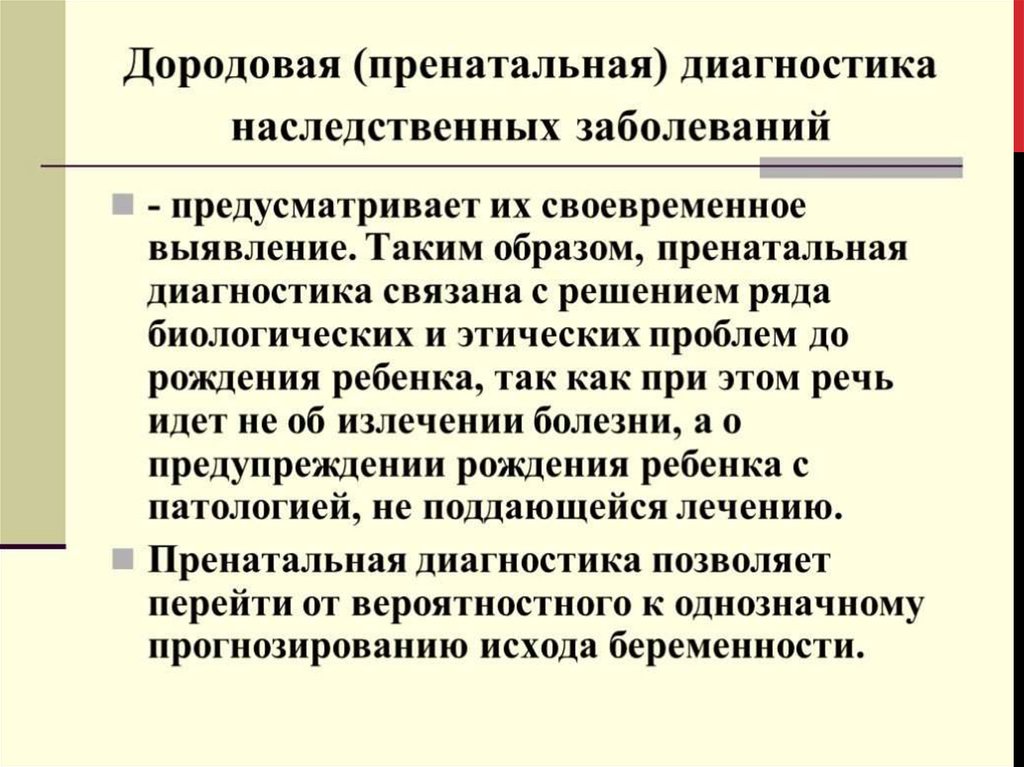 Дородовая (пренатальная) диагностика наследственных заболеваний

- предусматривает их своевременное выявление. Таким образом, пренатальная диагностика связана с решением ряда биологических и этических проблем до рождения ребенка, так как при этом речь идет не об излечении болезни, а о предупреждении рождения ребенка с патологией, не поддающейся лечению.

Пренатальная диагностика позволяет перейти от вероятностного к однозначному прогнозированию исхода беременности.